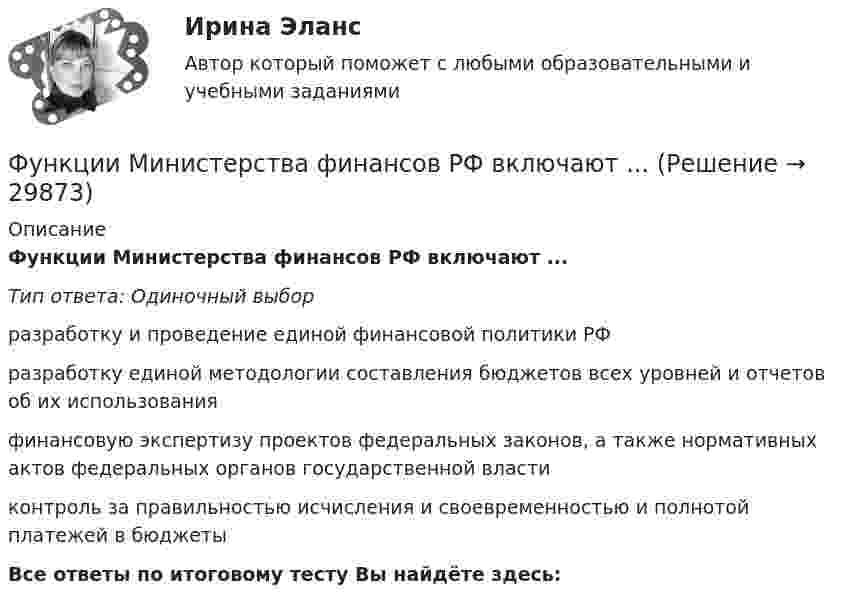 Ирина Эланс

Автор который поможет с любыми образовательными и учебными заданиями

Функции Министерства финансов РФ включают ... (Решение → 29873)

Описание

**Функции Министерства финансов РФ включают ...**

*Тип ответа: Одиночный выбор*

разработку и проведение единой финансовой политики РФ

разработку единой методологии составления бюджетов всех уровней и отчетов об их использования

финансовую экспертизу проектов федеральных законов, а также нормативных актов федеральных органов государственной власти

контроль за правильностью исчисления и своевременностью и полнотой платежей в бюджеты

**Все ответы по итоговому тесту Вы найдёте здесь:**